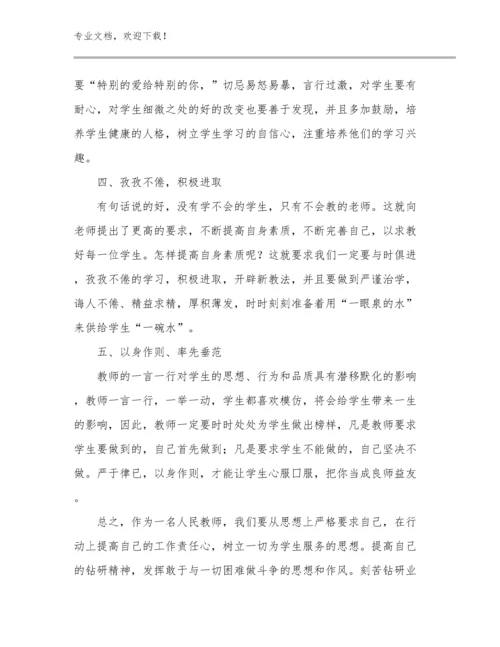 专业文档，欢迎下载！

要“特别的爱给特别的你，”切忌易怒易暴，言行过激，对学生要有耐心，对学生细微之处的好的改变也要善于发现，并且多加鼓励，培养学生健康的人格，树立学生学习的自信心，注重培养他们的学习兴趣。

四、孜孜不倦，积极进取

有句话说的好，没有学不会的学生，只有不会教的老师。这就向老师提出了更高的要求，不断提高自身素质，不断完善自己，以求教好每一位学生。怎样提高自身素质呢？这就要求我们一定要与时俱进，孜孜不倦的学习，积极进取，开辟新教法，并且要做到严谨治学，诲人不倦、精益求精，厚积薄发，时时刻刻准备着用“一眼泉的水”来供给学生“一碗水”。

五、以身作则、率先垂范

教师的一言一行对学生的思想、行为和品质具有潜移默化的影响，教师一言一行，一举一动，学生都喜欢模仿，将会给学生带来一生的影响，因此，教师一定要时时处处为学生做出榜样，凡是教师要求学生要做到的，自己首先做到；凡是要求学生不能做的，自己坚决不做。严于律已，以身作则，才能让学生心服口服，把你当成良师益友。

总之，作为一名人民教师，我们要从思想上严格要求自己，在行动上提高自己的工作责任心，树立一切为学生服务的思想。提高自己的钻研精神，发挥敢于与一切困难做斗争的思想和作风。刻苦钻研业